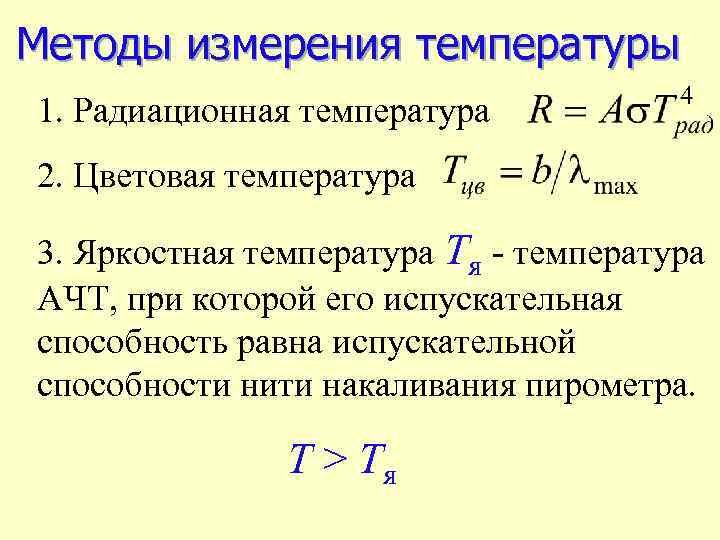 Методы измерения температуры

1. Радиационная температура $R = A\sigma T_{рад}^{4}$

2. Цветовая температура $T_{цв} = b/\lambda_{\max}$

3. Яркостная температура $T_{я}$ - температура АЧТ, при которой его испускательная способность равна испускательной способности нити накаливания пирометра.

$T > T_{я}$